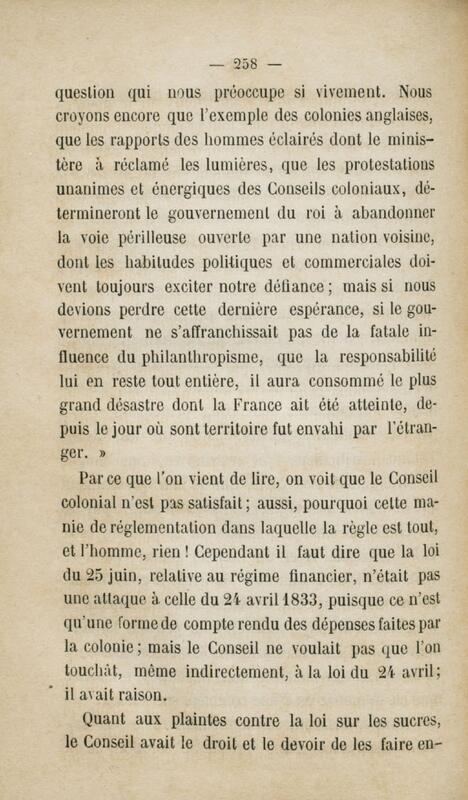 — 258 —

question qui nous préoccupe si vivement. Nous croyons encore que l'exemple des colonies anglaises, que les rapports des hommes éclairés dont le ministère à réclamé les lumières, que les protestations unanimes et énergiques des Conseils coloniaux, détermineront le gouvernement du roi à abandonner la voie périlleuse ouverte par une nation voisine, dont les habitudes politiques et commerciales doivent toujours exciter notre défiance ; mais si nous devions perdre cette dernière espérance, si le gouvernement ne s'affranchissait pas de la fatale influence du philanthropisme, que la responsabilité lui en reste tout entière, il aura consommé le plus grand désastre dont la France ait été atteinte, depuis le jour où sont territoire fut envahi par l'étranger. »

Par ce que l'on vient de lire, on voit que le Conseil colonial n'est pas satisfait ; aussi, pourquoi cette manie de réglementation dans laquelle la règle est tout, et l'homme, rien ! Cependant il faut dire que la loi du 25 juin, relative au régime financier, n'était pas une attaque à celle du 24 avril 1833, puisque ce n'est qu'une forme de compte rendu des dépenses faites par la colonie ; mais le Conseil ne voulait pas que l'on touchât, même indirectement, à la loi du 24 avril ; il avait raison.

Quant aux plaintes contre la loi sur les sucres, le Conseil avait le droit et le devoir de les faire en-